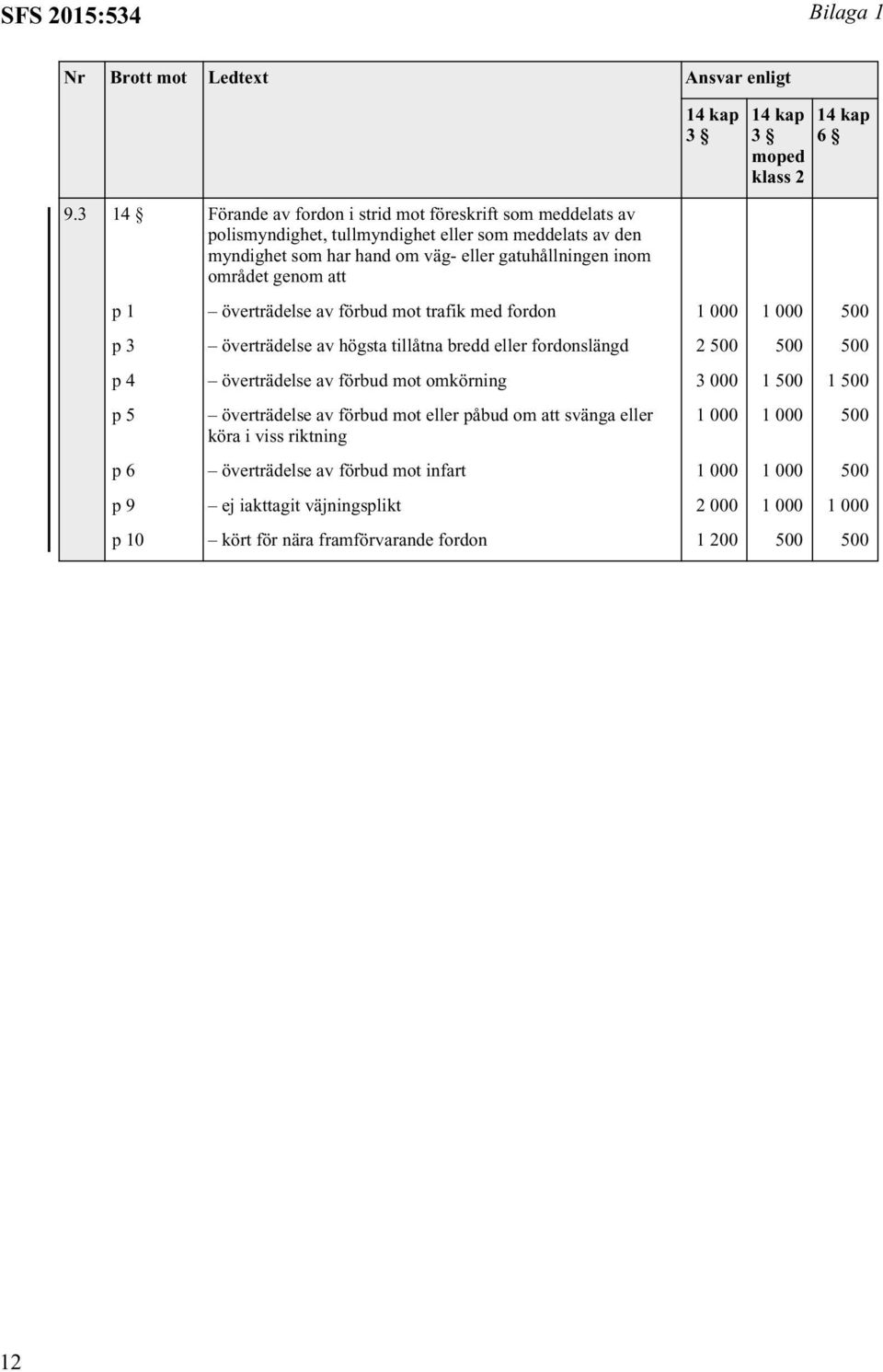 SFS 2015:534

Bilaga 1

| Nr | Brott mot | Ledtext | Ansvar enligt | | |
|---|---|---|---|---|---|
| | | | 14 kap 3 § | 14 kap 3 § moped klass 2 | 14 kap 6 § |
| 9.3 | 14 § | Förande av fordon i strid mot föreskrift som meddelats av polismyndighet, tullmyndighet eller som meddelats av den myndighet som har hand om väg- eller gatuhållningen inom området genom att | | | |
| | p 1 | – överträdelse av förbud mot trafik med fordon | 1 000 | 1 000 | 500 |
| | p 3 | – överträdelse av högsta tillåtna bredd eller fordonslängd | 2 500 | 500 | 500 |
| | p 4 | – överträdelse av förbud mot omkörning | 3 000 | 1 500 | 1 500 |
| | p 5 | – överträdelse av förbud mot eller påbud om att svänga eller köra i viss riktning | 1 000 | 1 000 | 500 |
| | p 6 | – överträdelse av förbud mot infart | 1 000 | 1 000 | 500 |
| | p 9 | – ej iakttagit väjningsplikt | 2 000 | 1 000 | 1 000 |
| | p 10 | – kört för nära framförvarande fordon | 1 200 | 500 | 500 |

12